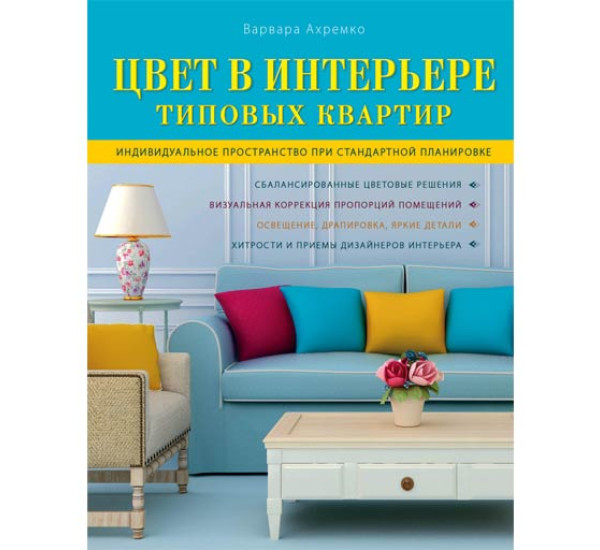 Варвара Ахремко

ЦВЕТ В ИНТЕРЬЕРЕ
ТИПОВЫХ КВАРТИР

ИНДИВИДУАЛЬНОЕ ПРОСТРАНСТВО ПРИ СТАНДАРТНОЙ ПЛАНИРОВКЕ

СБАЛАНСИРОВАННЫЕ ЦВЕТОВЫЕ РЕШЕНИЯ

ВИЗУАЛЬНАЯ КОРРЕКЦИЯ ПРОПОРЦИЙ ПОМЕЩЕНИЙ

ОСВЕЩЕНИЕ, ДРАПИРОВКА, ЯРКИЕ ДЕТАЛИ

ХИТРОСТИ И ПРИЕМЫ ДИЗАЙНЕРОВ ИНТЕРЬЕРА